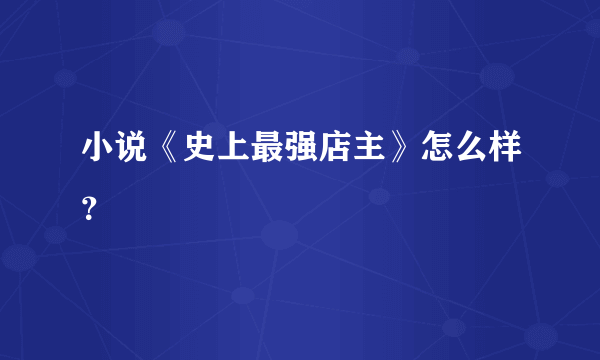 小说《史上最强店主》怎么样?